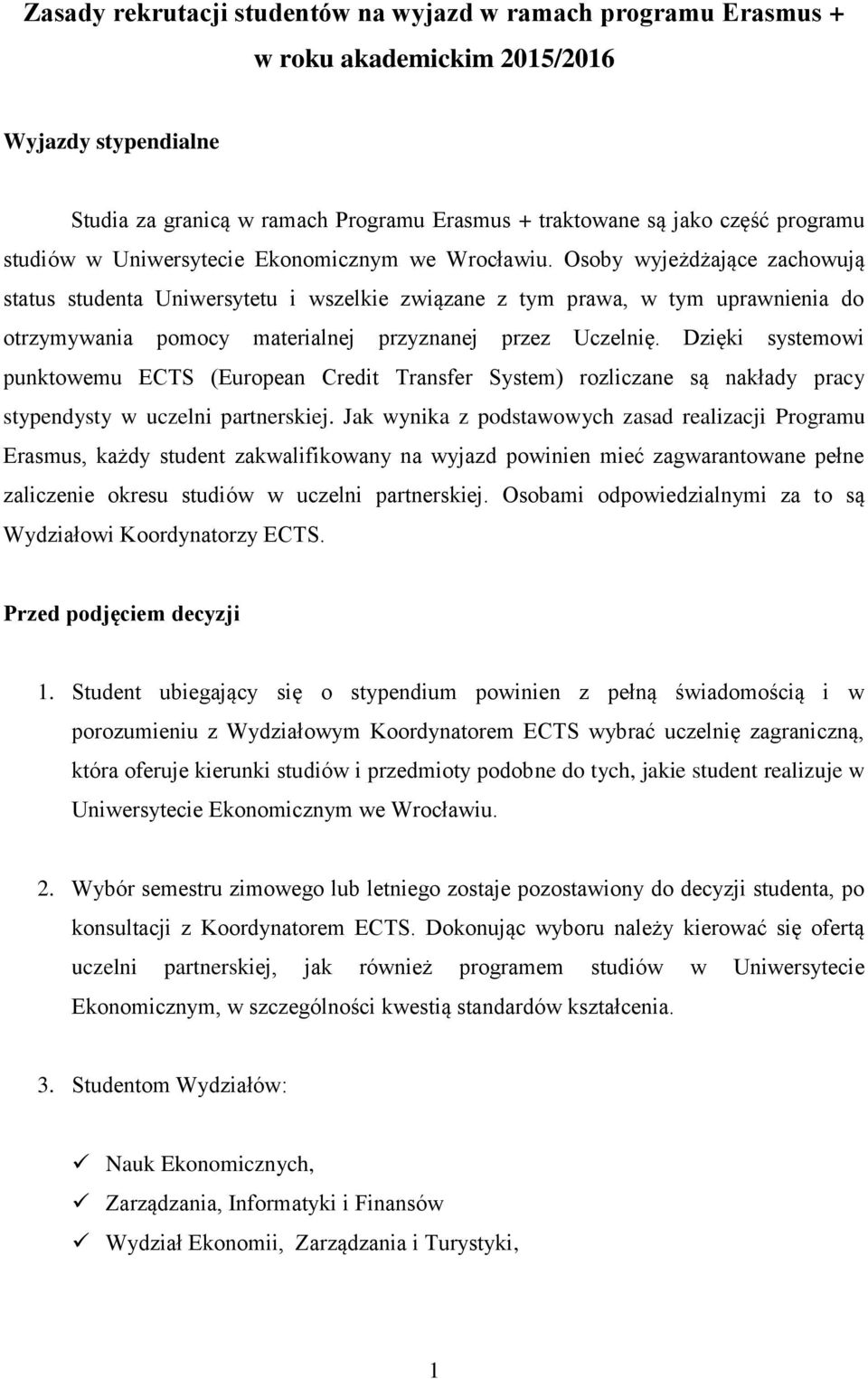 Zasady rekrutacji studentów na wyjazd w ramach programu Erasmus + w roku akademickim 2015/2016

Wyjazdy stypendialne

Studia za granicą w ramach Programu Erasmus + traktowane są jako część programu studiów w Uniwersytecie Ekonomicznym we Wrocławiu. Osoby wyjeżdżające zachowują status studenta Uniwersytetu i wszelkie związane z tym prawa, w tym uprawnienia do otrzymywania pomocy materialnej przyznanej przez Uczelnię. Dzięki systemowi punktowemu ECTS (European Credit Transfer System) rozliczane są nakłady pracy stypendysty w uczelni partnerskiej. Jak wynika z podstawowych zasad realizacji Programu Erasmus, każdy student zakwalifikowany na wyjazd powinien mieć zagwarantowane pełne zaliczenie okresu studiów w uczelni partnerskiej. Osobami odpowiedzialnymi za to są Wydziałowi Koordynatorzy ECTS.

Przed podjęciem decyzji

1. Student ubiegający się o stypendium powinien z pełną świadomością i w porozumieniu z Wydziałowym Koordynatorem ECTS wybrać uczelnię zagraniczną, która oferuje kierunki studiów i przedmioty podobne do tych, jakie student realizuje w Uniwersytecie Ekonomicznym we Wrocławiu.

2. Wybór semestru zimowego lub letniego zostaje pozostawiony do decyzji studenta, po konsultacji z Koordynatorem ECTS. Dokonując wyboru należy kierować się ofertą uczelni partnerskiej, jak również programem studiów w Uniwersytecie Ekonomicznym, w szczególności kwestią standardów kształcenia.

3. Studentom Wydziałów:

✓ Nauk Ekonomicznych,
✓ Zarządzania, Informatyki i Finansów
✓ Wydział Ekonomii, Zarządzania i Turystyki,

1